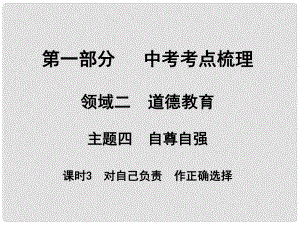 第一部分　中考考点梳理

领域二　道德教育

主题四　自尊自强

课时3　对自己负责　作正确选择